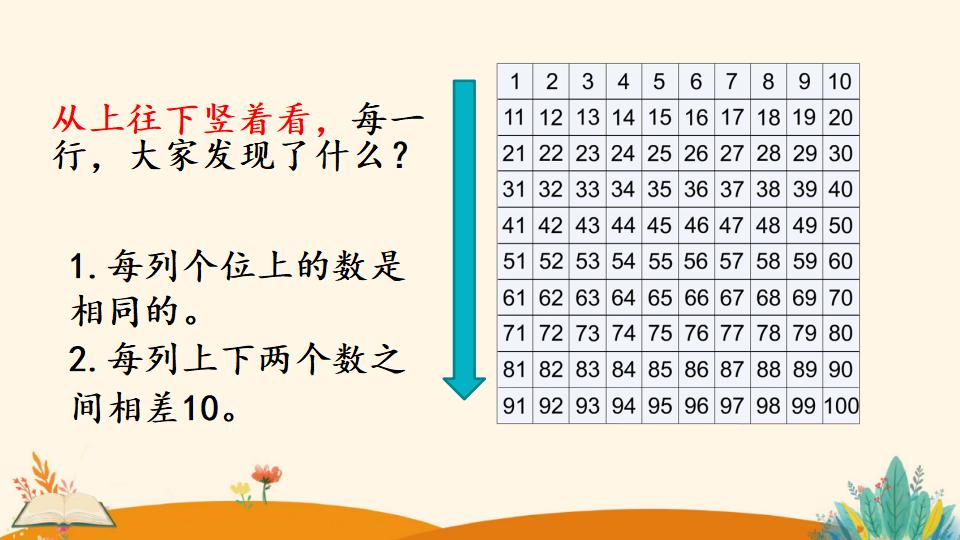 从上往下竖着看，每一行，大家发现了什么？

1. 每列个位上的数是相同的。
2. 每列上下两个数之间相差10。

| 1 | 2 | 3 | 4 | 5 | 6 | 7 | 8 | 9 | 10 |
|---|---|---|---|---|---|---|---|---|---|
| 11 | 12 | 13 | 14 | 15 | 16 | 17 | 18 | 19 | 20 |
| 21 | 22 | 23 | 24 | 25 | 26 | 27 | 28 | 29 | 30 |
| 31 | 32 | 33 | 34 | 35 | 36 | 37 | 38 | 39 | 40 |
| 41 | 42 | 43 | 44 | 45 | 46 | 47 | 48 | 49 | 50 |
| 51 | 52 | 53 | 54 | 55 | 56 | 57 | 58 | 59 | 60 |
| 61 | 62 | 63 | 64 | 65 | 66 | 67 | 68 | 69 | 70 |
| 71 | 72 | 73 | 74 | 75 | 76 | 77 | 78 | 79 | 80 |
| 81 | 82 | 83 | 84 | 85 | 86 | 87 | 88 | 89 | 90 |
| 91 | 92 | 93 | 94 | 95 | 96 | 97 | 98 | 99 | 100 |